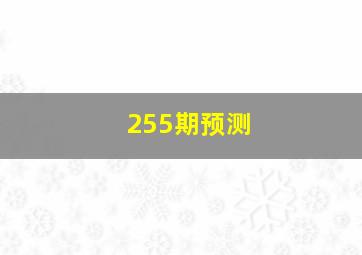 255期预测